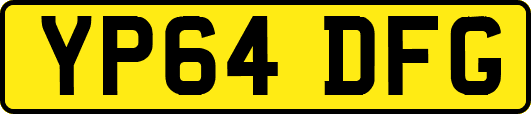 YP64 DFG